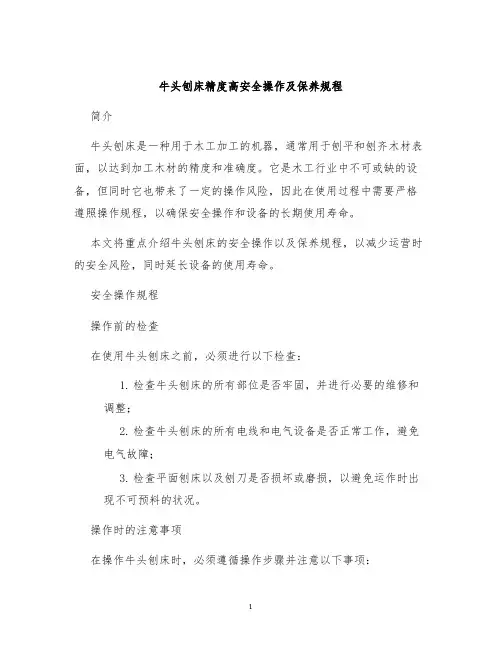 牛头刨床精度高安全操作及保养规程

简介

牛头刨床是一种用于木工加工的机器，通常用于刨平和刨齐木材表面，以达到加工木材的精度和准确度。它是木工行业中不可或缺的设备，但同时它也带来了一定的操作风险，因此在使用过程中需要严格遵照操作规程，以确保安全操作和设备的长期使用寿命。

本文将重点介绍牛头刨床的安全操作以及保养规程，以减少运营时的安全风险，同时延长设备的使用寿命。

安全操作规程

操作前的检查

在使用牛头刨床之前，必须进行以下检查：

1. 检查牛头刨床的所有部位是否牢固，并进行必要的维修和调整；

2. 检查牛头刨床的所有电线和电气设备是否正常工作，避免电气故障；

3. 检查平面刨床以及刨刀是否损坏或磨损，以避免运作时出现不可预料的状况。

操作时的注意事项

在操作牛头刨床时，必须遵循操作步骤并注意以下事项：

1